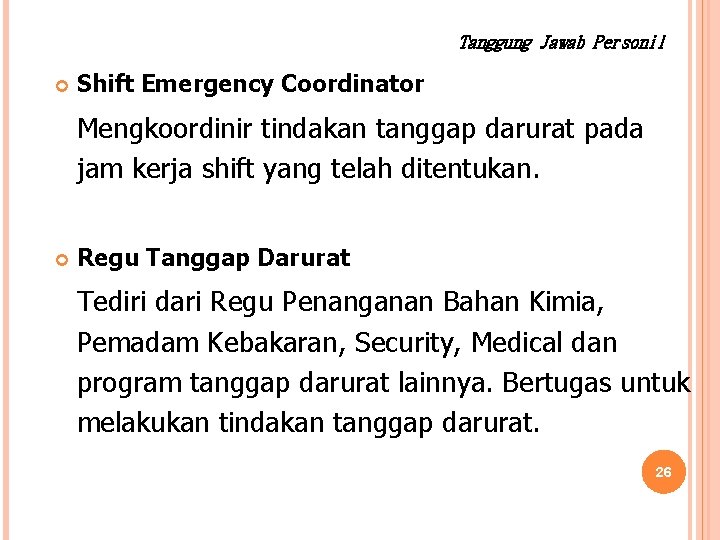 Tanggung Jawab Personil

Shift Emergency Coordinator

Mengkoordinir tindakan tanggap darurat pada jam kerja shift yang telah ditentukan.

Regu Tanggap Darurat

Tediri dari Regu Penanganan Bahan Kimia, Pemadam Kebakaran, Security, Medical dan program tanggap darurat lainnya. Bertugas untuk melakukan tindakan tanggap darurat.

26